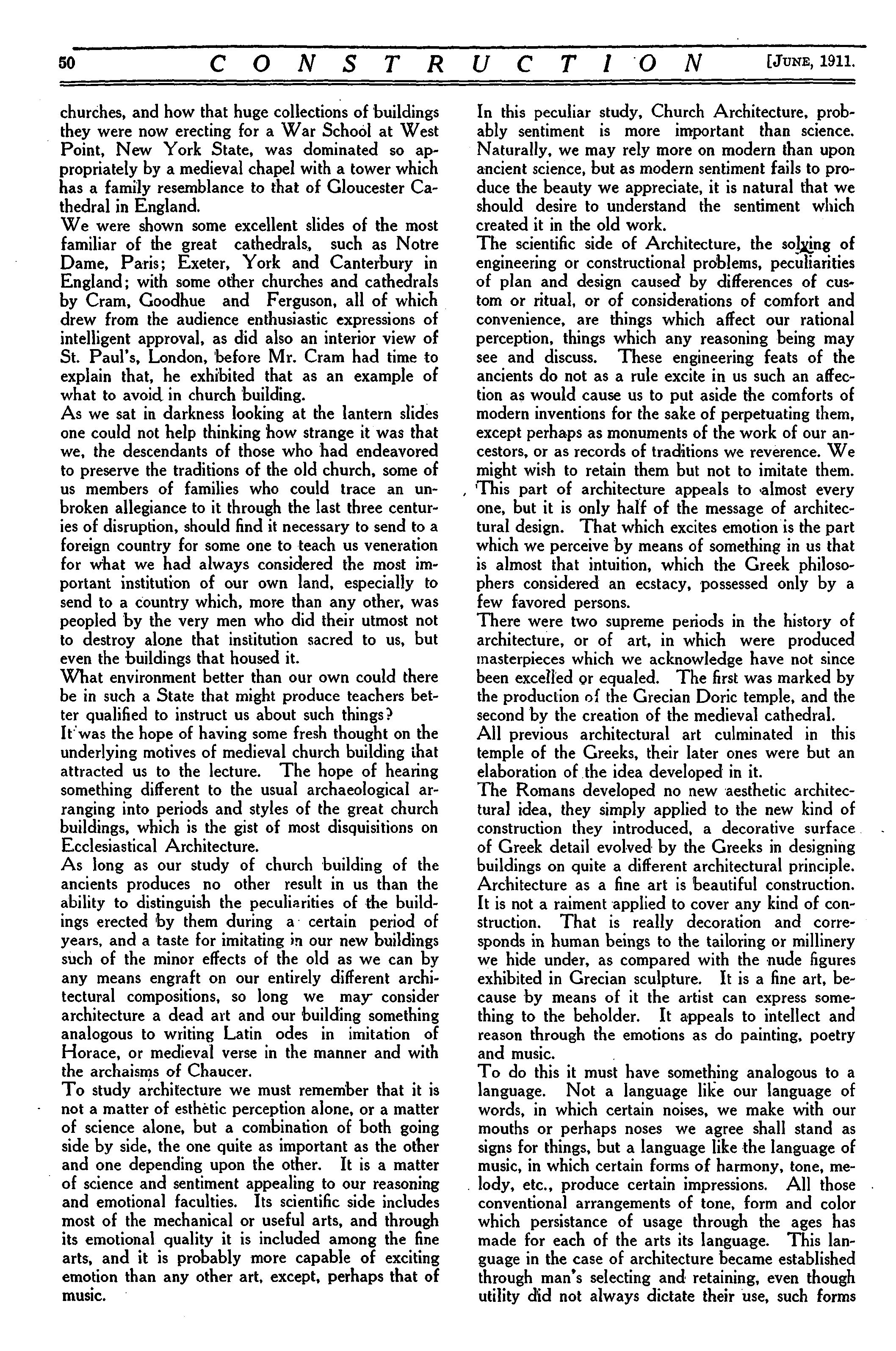 50 CONSTRUCTION [JUNE, 1911.

churches, and how that huge collections of buildings they were now erecting for a War School at West Point, New York State, was dominated so appropriately by a medieval chapel with a tower which has a family resemblance to that of Gloucester Cathedral in England.

We were shown some excellent slides of the most familiar of the great cathedrals, such as Notre Dame, Paris; Exeter, York and Canterbury in England; with some other churches and cathedrals by Cram, Goodhue and Ferguson, all of which drew from the audience enthusiastic expressions of intelligent approval, as did also an interior view of St. Paul's, London, before Mr. Cram had time to explain that, he exhibited that as an example of what to avoid in church building.

As we sat in darkness looking at the lantern slides one could not help thinking how strange it was that we, the descendants of those who had endeavored to preserve the traditions of the old church, some of us members of families who could trace an unbroken allegiance to it through the last three centuries of disruption, should find it necessary to send to a foreign country for some one to teach us veneration for what we had always considered the most important institution of our own land, especially to send to a country which, more than any other, was peopled by the very men who did their utmost not to destroy alone that institution sacred to us, but even the buildings that housed it.

What environment better than our own could there be in such a State that might produce teachers better qualified to instruct us about such things?

It was the hope of having some fresh thought on the underlying motives of medieval church building that attracted us to the lecture. The hope of hearing something different to the usual archaeological arranging into periods and styles of the great church buildings, which is the gist of most disquisitions on Ecclesiastical Architecture.

As long as our study of church building of the ancients produces no other result in us than the ability to distinguish the peculiarities of the buildings erected by them during a certain period of years, and a taste for imitating in our new buildings such of the minor effects of the old as we can by any means engraft on our entirely different architectural compositions, so long we may consider architecture a dead art and our building something analogous to writing Latin odes in imitation of Horace, or medieval verse in the manner and with the archaisms of Chaucer.

To study architecture we must remember that it is not a matter of esthetic perception alone, or a matter of science alone, but a combination of both going side by side, the one quite as important as the other and one depending upon the other. It is a matter of science and sentiment appealing to our reasoning and emotional faculties. Its scientific side includes most of the mechanical or useful arts, and through its emotional quality it is included among the fine arts, and it is probably more capable of exciting emotion than any other art, except, perhaps that of music.

In this peculiar study, Church Architecture, probably sentiment is more important than science. Naturally, we may rely more on modern than upon ancient science, but as modern sentiment fails to produce the beauty we appreciate, it is natural that we should desire to understand the sentiment which created it in the old work.

The scientific side of Architecture, the solving of engineering or constructional problems, peculiarities of plan and design caused by differences of custom or ritual, or of considerations of comfort and convenience, are things which affect our rational perception, things which any reasoning being may see and discuss. These engineering feats of the ancients do not as a rule excite in us such an affection as would cause us to put aside the comforts of modern inventions for the sake of perpetuating them, except perhaps as monuments of the work of our ancestors, or as records of traditions we reverence. We might wish to retain them but not to imitate them. This part of architecture appeals to almost every one, but it is only half of the message of architectural design. That which excites emotion is the part which we perceive by means of something in us that is almost that intuition, which the Greek philosophers considered an ecstacy, possessed only by a few favored persons.

There were two supreme periods in the history of architecture, or of art, in which were produced masterpieces which we acknowledge have not since been excelled or equaled. The first was marked by the production of the Grecian Doric temple, and the second by the creation of the medieval cathedral.

All previous architectural art culminated in this temple of the Greeks, their later ones were but an elaboration of the idea developed in it.

The Romans developed no new aesthetic architectural idea, they simply applied to the new kind of construction they introduced, a decorative surface of Greek detail evolved by the Greeks in designing buildings on quite a different architectural principle.

Architecture as a fine art is beautiful construction. It is not a raiment applied to cover any kind of construction. That is really decoration and corresponds in human beings to the tailoring or millinery we hide under, as compared with the nude figures exhibited in Grecian sculpture. It is a fine art, because by means of it the artist can express something to the beholder. It appeals to intellect and reason through the emotions as do painting, poetry and music.

To do this it must have something analogous to a language. Not a language like our language of words, in which certain noises, we make with our mouths or perhaps noses we agree shall stand as signs for things, but a language like the language of music, in which certain forms of harmony, tone, melody, etc., produce certain impressions. All those conventional arrangements of tone, form and color which persistance of usage through the ages has made for each of the arts its language. This language in the case of architecture became established through man's selecting and retaining, even though utility did not always dictate their use, such forms